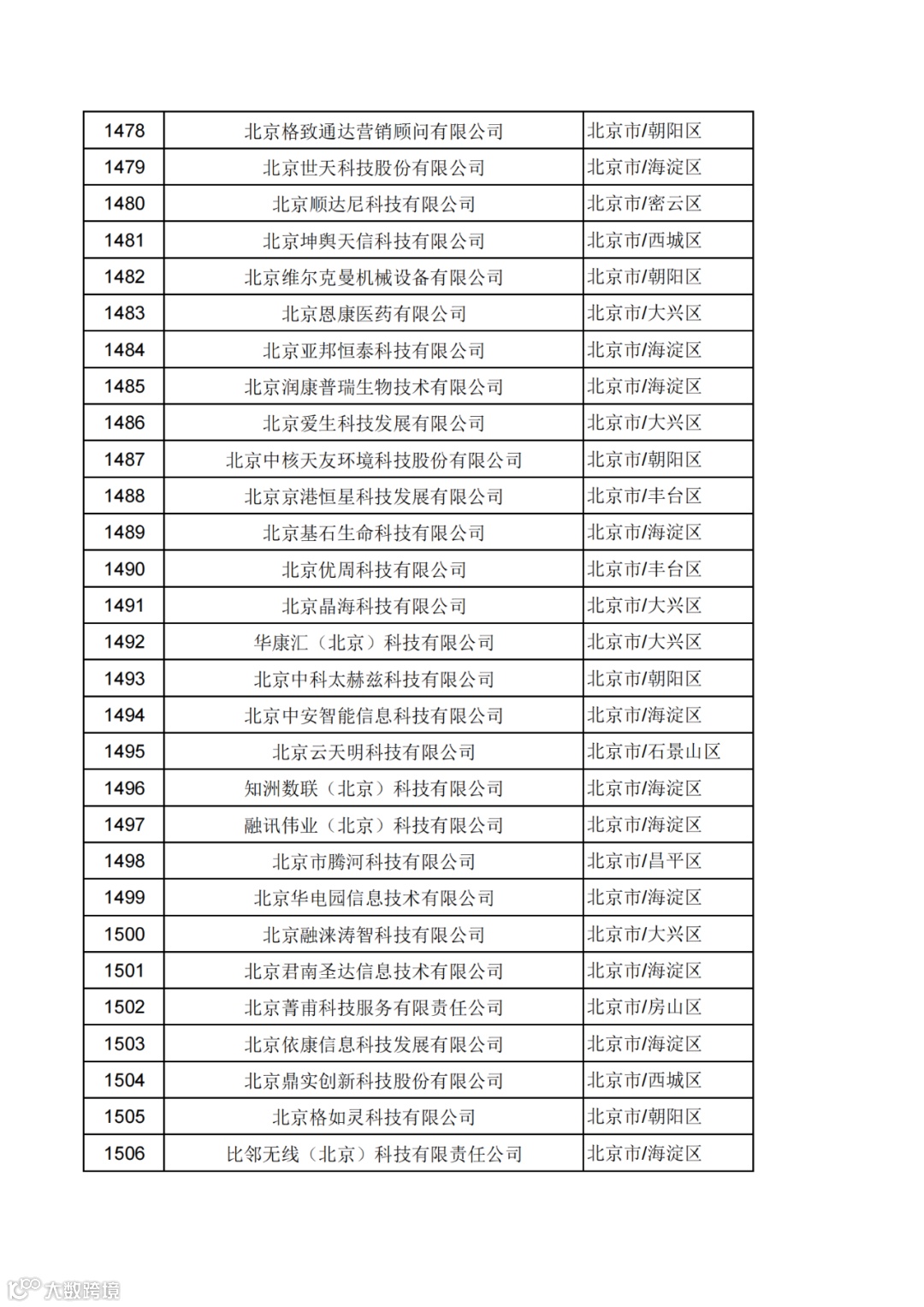 | 1478 | 北京格致通达营销顾问有限公司 | 北京市/朝阳区 |
|---|---|---|
| 1479 | 北京世天科技股份有限公司 | 北京市/海淀区 |
| 1480 | 北京顺达尼科技有限公司 | 北京市/密云区 |
| 1481 | 北京坤舆天信科技有限公司 | 北京市/西城区 |
| 1482 | 北京维尔克曼机械设备有限公司 | 北京市/朝阳区 |
| 1483 | 北京恩康医药有限公司 | 北京市/大兴区 |
| 1484 | 北京亚邦恒泰科技有限公司 | 北京市/海淀区 |
| 1485 | 北京润康普瑞生物技术有限公司 | 北京市/海淀区 |
| 1486 | 北京爱生科技发展有限公司 | 北京市/大兴区 |
| 1487 | 北京中核天友环境科技股份有限公司 | 北京市/朝阳区 |
| 1488 | 北京京港恒星科技发展有限公司 | 北京市/丰台区 |
| 1489 | 北京基石生命科技有限公司 | 北京市/海淀区 |
| 1490 | 北京优周科技有限公司 | 北京市/丰台区 |
| 1491 | 北京晶海科技有限公司 | 北京市/大兴区 |
| 1492 | 华康汇（北京）科技有限公司 | 北京市/大兴区 |
| 1493 | 北京中科太赫兹科技有限公司 | 北京市/朝阳区 |
| 1494 | 北京中安智能信息科技有限公司 | 北京市/海淀区 |
| 1495 | 北京云天明科技有限公司 | 北京市/石景山区 |
| 1496 | 知洲数联（北京）科技有限公司 | 北京市/海淀区 |
| 1497 | 融讯伟业（北京）科技有限公司 | 北京市/海淀区 |
| 1498 | 北京市腾河科技有限公司 | 北京市/昌平区 |
| 1499 | 北京华电园信息技术有限公司 | 北京市/海淀区 |
| 1500 | 北京融涞涛智科技有限公司 | 北京市/大兴区 |
| 1501 | 北京君南圣达信息技术有限公司 | 北京市/海淀区 |
| 1502 | 北京菁甫科技服务有限责任公司 | 北京市/房山区 |
| 1503 | 北京依康信息科技发展有限公司 | 北京市/海淀区 |
| 1504 | 北京鼎实创新科技股份有限公司 | 北京市/西城区 |
| 1505 | 北京格如灵科技有限公司 | 北京市/朝阳区 |
| 1506 | 比邻无线（北京）科技有限责任公司 | 北京市/海淀区 |

大数跨境